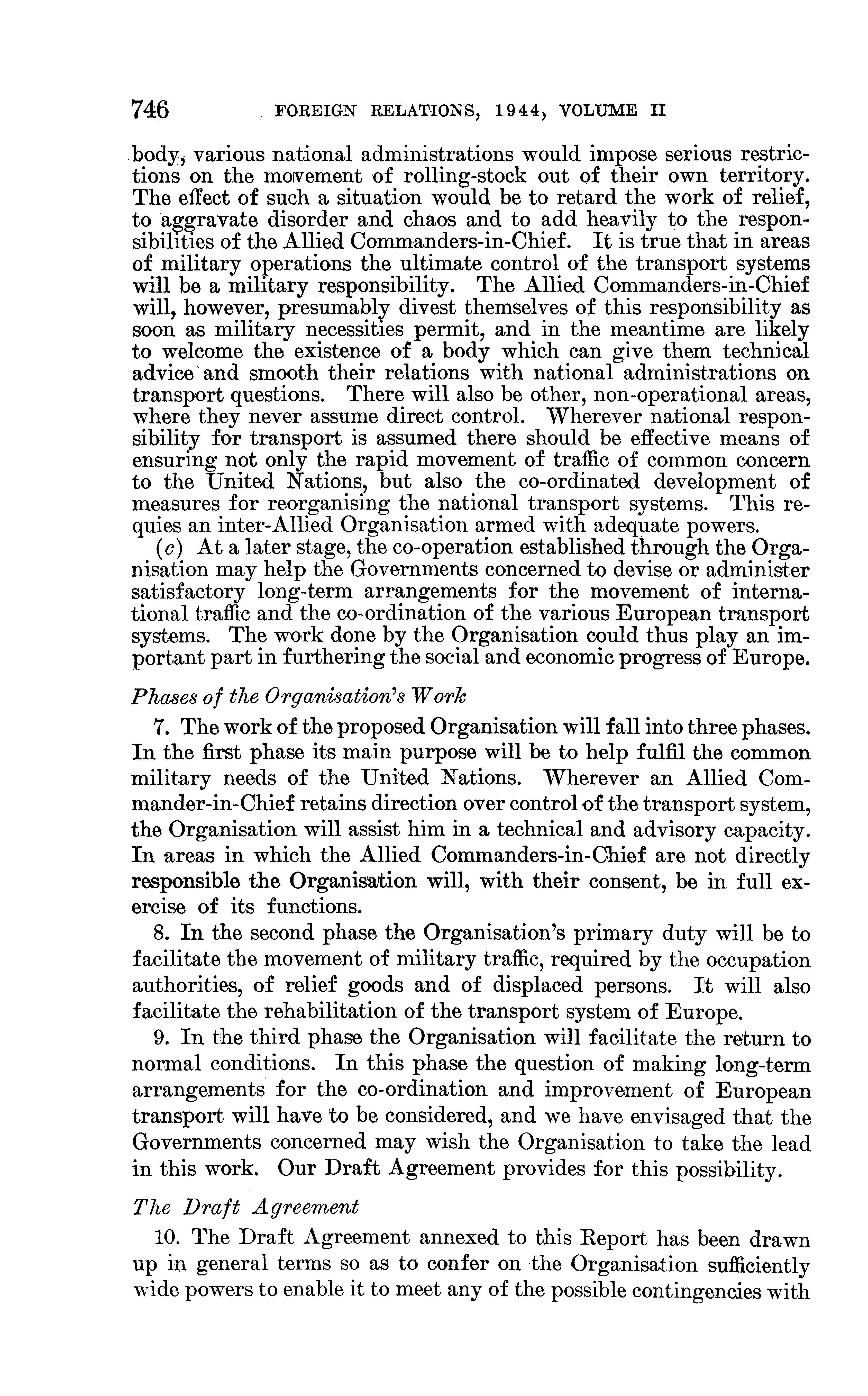 746 FOREIGN RELATIONS, 1944, VOLUME II

body, various national administrations would impose serious restrictions on the movement of rolling-stock out of their own territory. The effect of such a situation would be to retard the work of relief, to aggravate disorder and chaos and to add heavily to the responsibilities of the Allied Commanders-in-Chief. It is true that in areas of military operations the ultimate control of the transport systems will be a military responsibility. The Allied Commanders-in-Chief will, however, presumably divest themselves of this responsibility as soon as military necessities permit, and in the meantime are likely to welcome the existence of a body which can give them technical advice and smooth their relations with national administrations on transport questions. There will also be other, non-operational areas, where they never assume direct control. Wherever national responsibility for transport is assumed there should be effective means of ensuring not only the rapid movement of traffic of common concern to the United Nations, but also the co-ordinated development of measures for reorganising the national transport systems. This requies an inter-Allied Organisation armed with adequate powers.

(c) At a later stage, the co-operation established through the Organisation may help the Governments concerned to devise or administer satisfactory long-term arrangements for the movement of international traffic and the co-ordination of the various European transport systems. The work done by the Organisation could thus play an important part in furthering the social and economic progress of Europe.

Phases of the Organisation's Work

7. The work of the proposed Organisation will fall into three phases. In the first phase its main purpose will be to help fulfil the common military needs of the United Nations. Wherever an Allied Commander-in-Chief retains direction over control of the transport system, the Organisation will assist him in a technical and advisory capacity. In areas in which the Allied Commanders-in-Chief are not directly responsible the Organisation will, with their consent, be in full exercise of its functions.

8. In the second phase the Organisation's primary duty will be to facilitate the movement of military traffic, required by the occupation authorities, of relief goods and of displaced persons. It will also facilitate the rehabilitation of the transport system of Europe.

9. In the third phase the Organisation will facilitate the return to normal conditions. In this phase the question of making long-term arrangements for the co-ordination and improvement of European transport will have to be considered, and we have envisaged that the Governments concerned may wish the Organisation to take the lead in this work. Our Draft Agreement provides for this possibility.

The Draft Agreement

10. The Draft Agreement annexed to this Report has been drawn up in general terms so as to confer on the Organisation sufficiently wide powers to enable it to meet any of the possible contingencies with